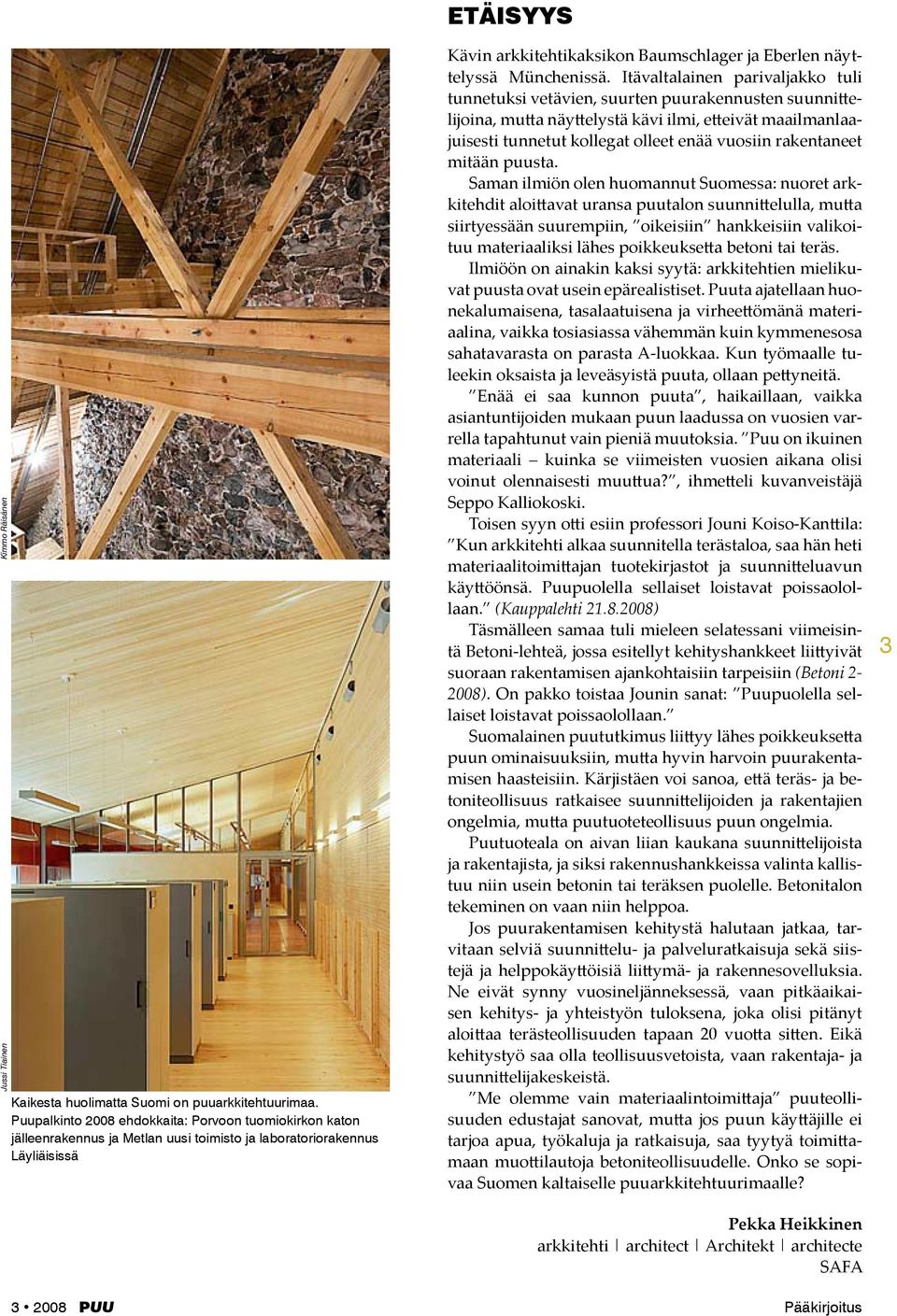 ETÄISYYS

Kimmo Räisänen

Jussi Tiainen

Kaikesta huolimatta Suomi on puuarkkitehtuurimaa. Puupalkinto 2008 ehdokkaita: Porvoon tuomiokirkon katon jälleenrakennus ja Metlan uusi toimisto ja laboratoriorakennus Läyliäisissä

Kävin arkkitehtikaksikon Baumschlager ja Eberlen näyttelyssä Münchenissä. Itävaltalainen parivaljakko tuli tunnetuksi vetävien, suurten puurakennusten suunnittelijoina, mutta näyttelystä kävi ilmi, etteivät maailmanlaajuisesti tunnetut kollegat olleet enää vuosiin rakentaneet mitään puusta.

Saman ilmiön olen huomannut Suomessa: nuoret arkkitehdit aloittavat uransa puutalon suunnittelulla, mutta siirtyessään suurempiin, ”oikeisiin” hankkeisiin valikoituu materiaaliksi lähes poikkeuksetta betoni tai teräs.

Ilmiöön on ainakin kaksi syytä: arkkitehtien mielikuvat puusta ovat usein epärealistiset. Puuta ajatellaan huonekalumaisena, tasalaatuisena ja virheettömänä materiaalina, vaikka tosiasiassa vähemmän kuin kymmenesosa sahatavarasta on parasta A-luokkaa. Kun työmaalle tuleekin oksaista ja leveäsyistä puuta, ollaan pettyneitä.

”Enää ei saa kunnon puuta”, haikaillaan, vaikka asiantuntijoiden mukaan puun laadussa on vuosien varrella tapahtunut vain pieniä muutoksia. ”Puu on ikuinen materiaali – kuinka se viimeisten vuosien aikana olisi voinut olennaisesti muuttua?”, ihmetteli kuvanveistäjä Seppo Kalliokoski.

Toisen syyn otti esiin professori Jouni Koiso-Kanttila: ”Kun arkkitehti alkaa suunnitella terästaloa, saa hän heti materiaalitoimittajan tuotekirjastot ja suunnitteluavun käyttöönsä. Puupuolella sellaiset loistavat poissaolollaan.” (Kauppalehti 21.8.2008)

Täsmälleen samaa tuli mieleen selatessani viimeisintä Betoni-lehteä, jossa esitellyt kehityshankkeet liittyivät suoraan rakentamisen ajankohtaisiin tarpeisiin (Betoni 2-2008). On pakko toistaa Jounin sanat: ”Puupuolella sellaiset loistavat poissaolollaan.”

Suomalainen puututkimus liittyy lähes poikkeuksetta puun ominaisuuksiin, mutta hyvin harvoin puurakentamisen haasteisiin. Kärjistäen voi sanoa, että teräs- ja betoniteollisuus ratkaisee suunnittelijoiden ja rakentajien ongelmia, mutta puutuoteteollisuus puun ongelmia.

Puutuoteala on aivan liian kaukana suunnittelijoista ja rakentajista, ja siksi rakennushankkeissa valinta kallistuu niin usein betonin tai teräksen puolelle. Betonitalon tekeminen on vaan niin helppoa.

Jos puurakentamisen kehitystä halutaan jatkaa, tarvitaan selviä suunnittelu- ja palveluratkaisuja sekä siistejä ja helppokäyttöisiä liittymä- ja rakennesovelluksia. Ne eivät synny vuosineljänneksessä, vaan pitkäaikaisen kehitys- ja yhteistyön tuloksena, joka olisi pitänyt aloittaa terästeollisuuden tapaan 20 vuotta sitten. Eikä kehitystyö saa olla teollisuusvetoista, vaan rakentaja- ja suunnittelijakeskeistä.

”Me olemme vain materiaalintoimittaja” puuteollisuuden edustajat sanovat, mutta jos puun käyttäjille ei tarjoa apua, työkaluja ja ratkaisuja, saa tyytyä toimittamaan muottilautoja betoniteollisuudelle. Onko se sopivaa Suomen kaltaiselle puuarkkitehtuurimaalle?

Pekka Heikkinen
arkkitehti | architect | Architekt | architecte
SAFA

3

3 • 2008 PUU

Pääkirjoitus